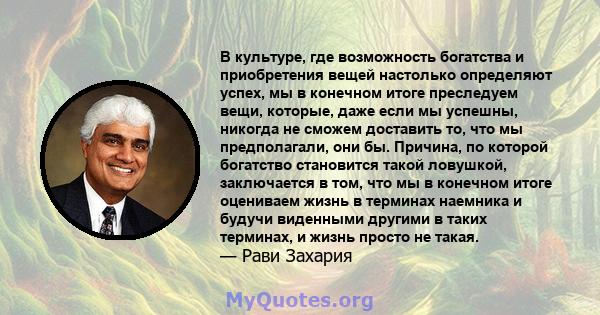 В культуре, где возможность богатства и приобретения вещей настолько определяют успех, мы в конечном итоге преследуем вещи, которые, даже если мы успешны, никогда не сможем доставить то, что мы предполагали, они бы. Причина, по которой богатство становится такой ловушкой, заключается в том, что мы в конечном итоге оцениваем жизнь в терминах наемника и будучи виденными другими в таких терминах, и жизнь просто не такая.
— Рави Захария

MyQuotes.org